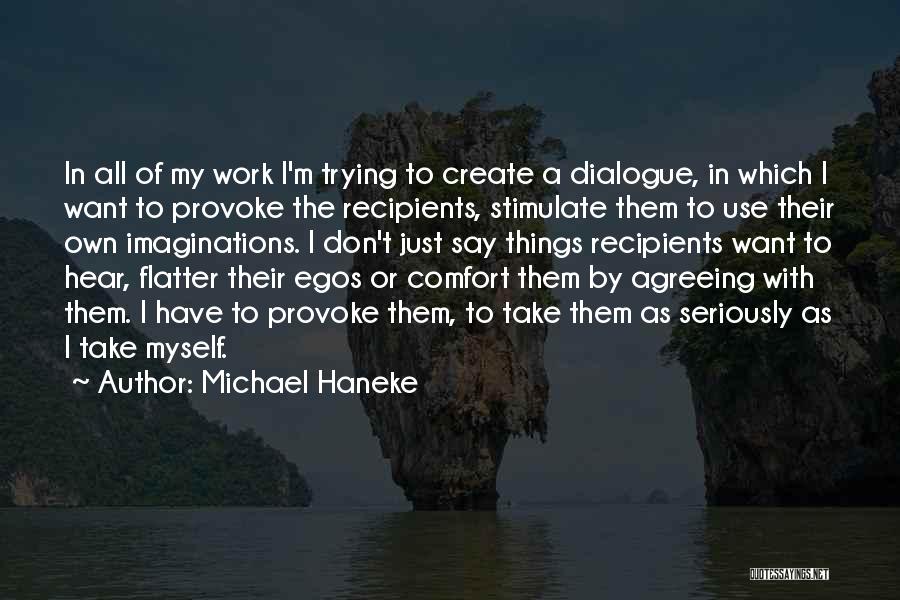 In all of my work I'm trying to create a dialogue, in which I want to provoke the recipients, stimulate them to use their own imaginations. I don't just say things recipients want to hear, flatter their egos or comfort them by agreeing with them. I have to provoke them, to take them as seriously as I take myself.

~ Author: Michael Haneke

QUOTESSAYINGS.NET